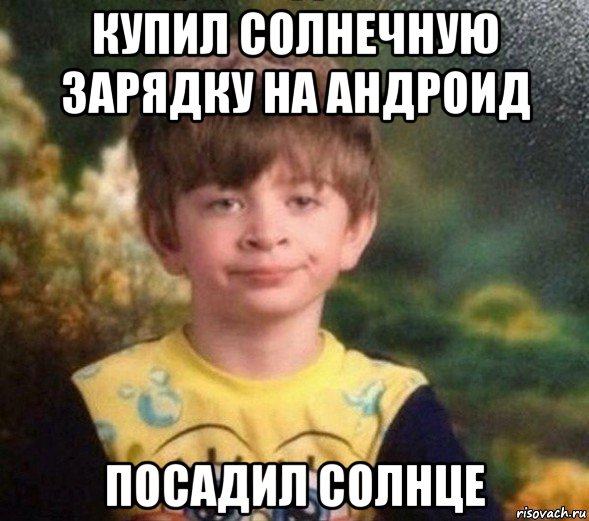 КУПИЛ СОЛНЕЧНУЮ ЗАРЯДКУ НА АНДРОИД

ПОСАДИЛ СОЛНЦЕ

risovach.ru